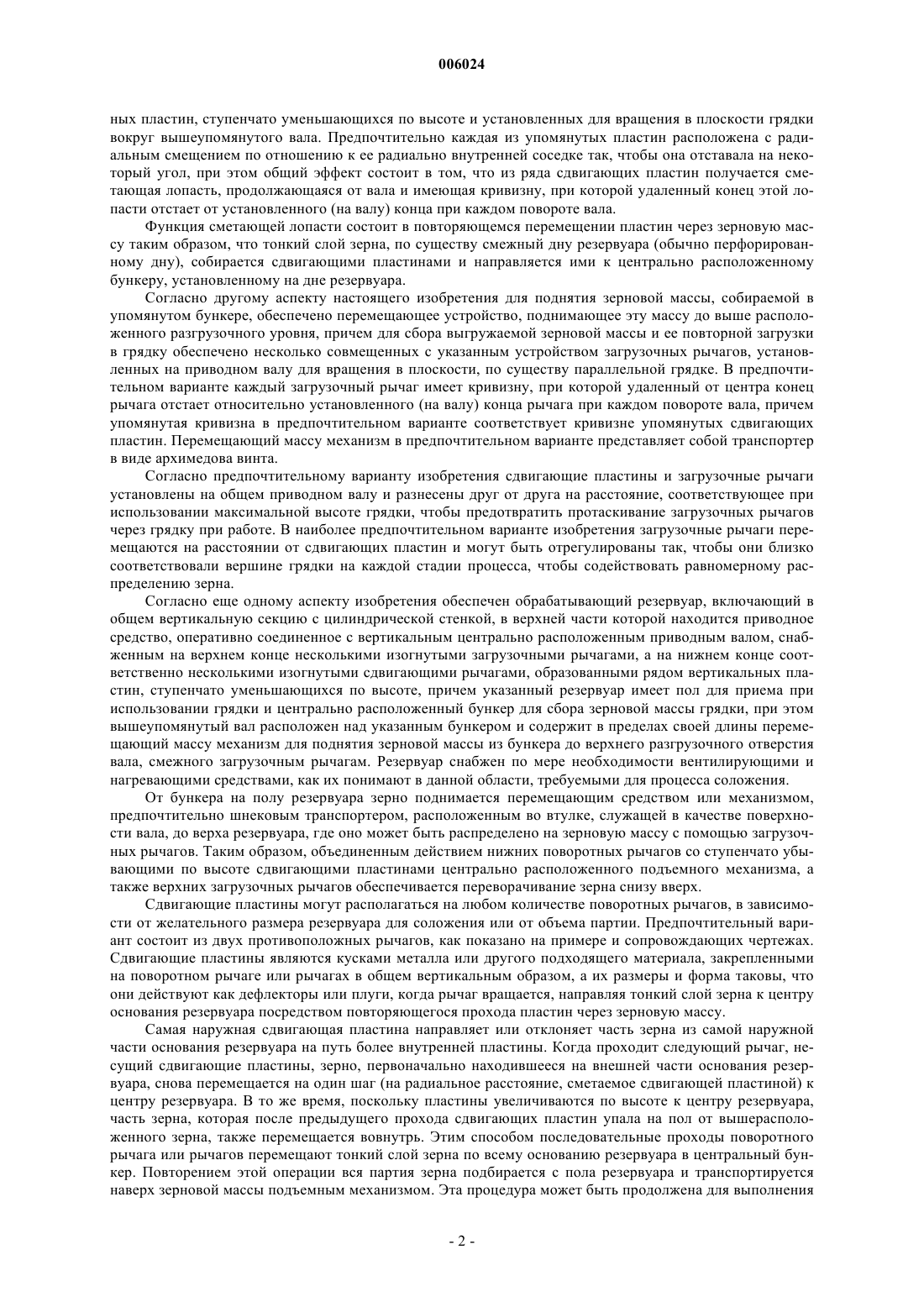 006024

ных пластин, ступенчато уменьшающихся по высоте и установленных для вращения в плоскости грядки вокруг вышеупомянутого вала. Предпочтительно каждая из упомянутых пластин расположена с радиальным смещением по отношению к ее радиально внутренней соседке так, чтобы она отставала на некоторый угол, при этом общий эффект состоит в том, что из ряда сдвигающих пластин получается сметающая лопасть, продолжающаяся от вала и имеющая кривизну, при которой удаленный конец этой лопасти отстает от установленного (на валу) конца при каждом повороте вала.

Функция сметающей лопасти состоит в повторяющемся перемещении пластин через зерновую массу таким образом, что тонкий слой зерна, по существу смежный дну резервуара (обычно перфорированному дну), собирается сдвигающими пластинами и направляется ими к центрально расположенному бункеру, установленному на дне резервуара.

Согласно другому аспекту настоящего изобретения для поднятия зерновой массы, собираемой в упомянутом бункере, обеспечено перемещающее устройство, поднимающее эту массу до выше расположенного разгрузочного уровня, причем для сбора выгружаемой зерновой массы и ее повторной загрузки в грядку обеспечено несколько совмещенных с указанным устройством загрузочных рычагов, установленных на приводном валу для вращения в плоскости, по существу параллельной грядке. В предпочтительном варианте каждый загрузочный рычаг имеет кривизну, при которой удаленный от центра конец рычага отстает относительно установленного (на валу) конца рычага при каждом повороте вала, причем упомянутая кривизна в предпочтительном варианте соответствует кривизне упомянутых сдвигающих пластин. Перемещающий массу механизм в предпочтительном варианте представляет собой транспортер в виде архимедова винта.

Согласно предпочтительному варианту изобретения сдвигающие пластины и загрузочные рычаги установлены на общем приводном валу и разнесены друг от друга на расстояние, соответствующее при использовании максимальной высоте грядки, чтобы предотвратить протаскивание загрузочных рычагов через грядку при работе. В наиболее предпочтительном варианте изобретения загрузочные рычаги перемещаются на расстоянии от сдвигающих пластин и могут быть отрегулированы так, чтобы они близко соответствовали вершине грядки на каждой стадии процесса, чтобы содействовать равномерному распределению зерна.

Согласно еще одному аспекту изобретения обеспечен обрабатывающий резервуар, включающий в общем вертикальную секцию с цилиндрической стенкой, в верхней части которой находится приводное средство, оперативно соединенное с вертикальным центрально расположенным приводным валом, снабженным на верхнем конце несколькими изогнутыми загрузочными рычагами, а на нижнем конце соответственно несколькими изогнутыми сдвигающими рычагами, образованными рядом вертикальных пластин, ступенчато уменьшающихся по высоте, причем указанный резервуар имеет пол для приема при использовании грядки и центрально расположенный бункер для сбора зерновой массы грядки, при этом вышеупомянутый вал расположен над указанным бункером и содержит в пределах своей длины перемещающий массу механизм для поднятия зерновой массы из бункера до верхнего разгрузочного отверстия вала, смежного загрузочным рычагам. Резервуар снабжен по мере необходимости вентилирующими и нагревающими средствами, как их понимают в данной области, требуемыми для процесса соложения.

От бункера на полу резервуара зерно поднимается перемещающим средством или механизмом, предпочтительно шнековым транспортером, расположенным во втулке, служащей в качестве поверхности вала, до верха резервуара, где оно может быть распределено на зерновую массу с помощью загрузочных рычагов. Таким образом, объединенным действием нижних поворотных рычагов со ступенчато убывающими по высоте сдвигающими пластинами центрально расположенного подъемного механизма, а также верхних загрузочных рычагов обеспечивается переворачивание зерна снизу вверх.

Сдвигающие пластины могут располагаться на любом количестве поворотных рычагов, в зависимости от желательного размера резервуара для соложения или от объема партии. Предпочтительный вариант состоит из двух противоположных рычагов, как показано на примере и сопровождающих чертежах. Сдвигающие пластины являются кусками металла или другого подходящего материала, закрепленными на поворотном рычаге или рычагах в общем вертикальным образом, а их размеры и форма таковы, что они действуют как дефлекторы или плуги, когда рычаг вращается, направляя тонкий слой зерна к центру основания резервуара посредством повторяющегося прохода пластин через зерновую массу.

Самая наружная сдвигающая пластина направляет или отклоняет часть зерна из самой наружной части основания резервуара на путь более внутренней пластины. Когда проходит следующий рычаг, несущий сдвигающие пластины, зерно, первоначально находившееся на внешней части основания резервуара, снова перемещается на один шаг (на радиальное расстояние, сметаемое сдвигающей пластиной) к центру резервуара. В то же время, поскольку пластины увеличиваются по высоте к центру резервуара, часть зерна, которая после предыдущего прохода сдвигающих пластин упала на пол от вышерасположенного зерна, также перемещается вовнутрь. Этим способом последовательные проходы поворотного рычага или рычагов перемещают тонкий слой зерна по всему основанию резервуара в центральный бункер. Повторением этой операции вся партия зерна подбирается с пола резервуара и транспортируется наверх зерновой массы подъемным механизмом. Эта процедура может быть продолжена для выполнения

- 2 -